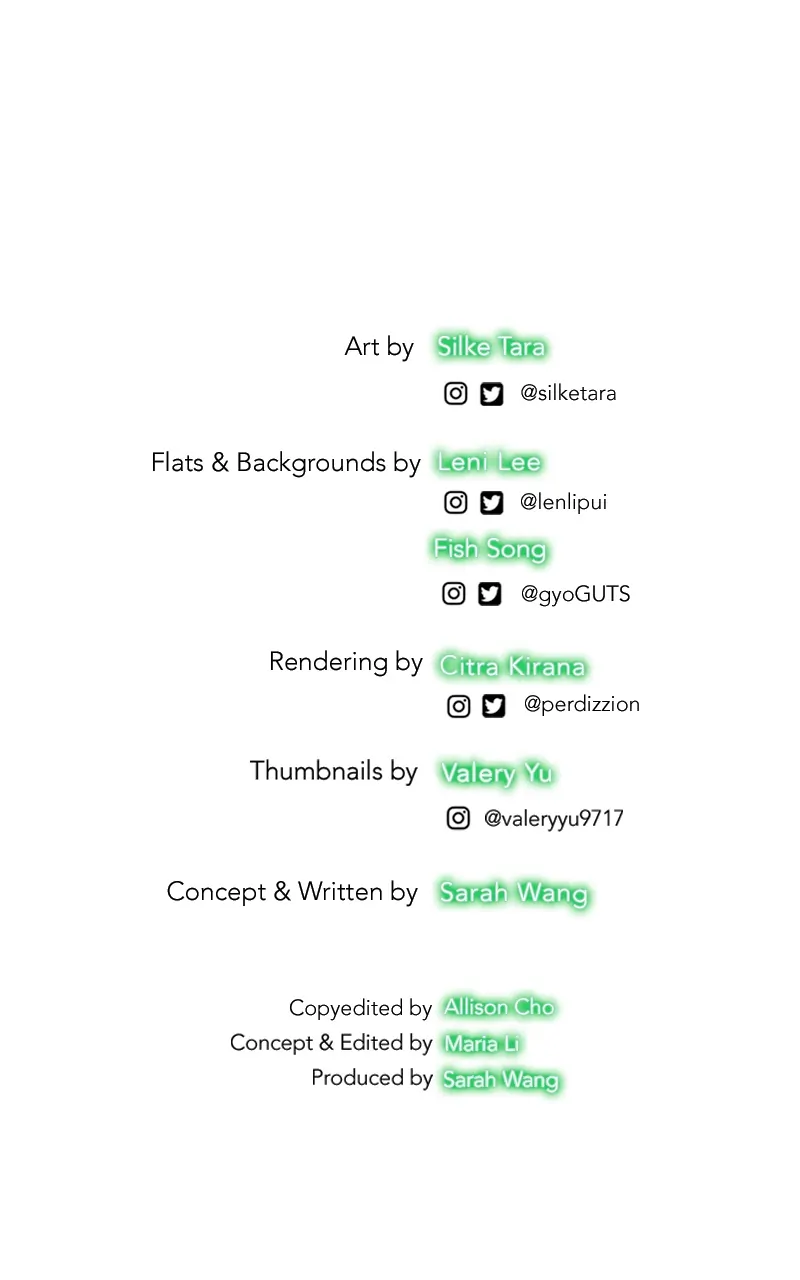 Art by Silke Tara
@silketara

Flats & Backgrounds by Leni Lee
@lenlipui
Fish Song
@gyoGUTS

Rendering by Citra Kirana
@perdizzion

Thumbnails by Valery Yu
@valeryyu9717

Concept & Written by Sarah Wang

Copyedited by Allison Cho
Concept & Edited by Maria Li
Produced by Sarah Wang